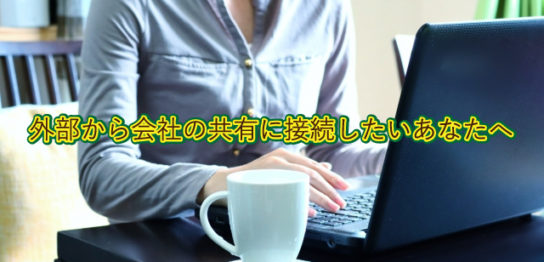 外部から会社の共有に接続したいあなたへ